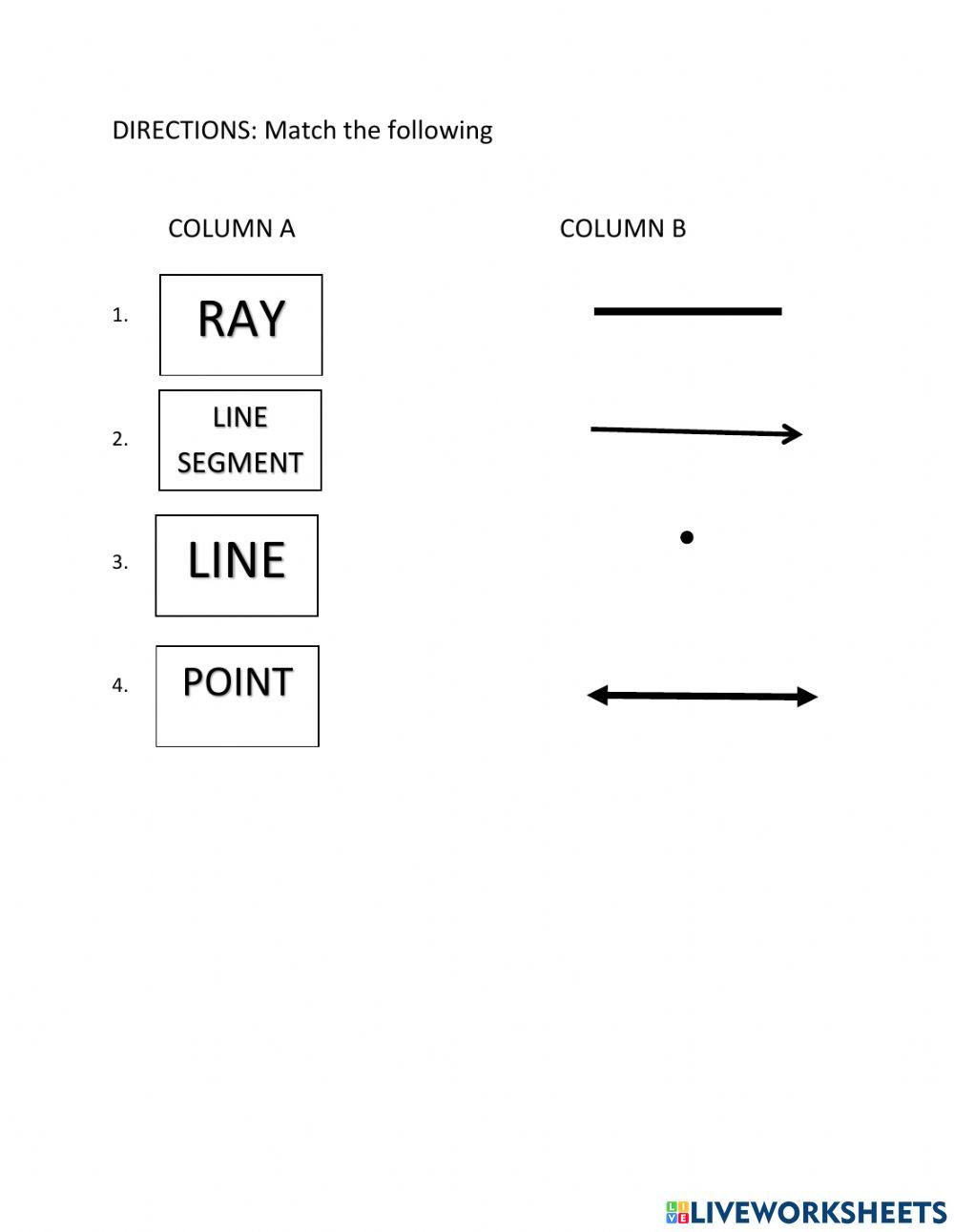 DIRECTIONS: Match the following

COLUMN A

COLUMN B

1. RAY

2. LINE SEGMENT

3. LINE

4. POINT

LIVEWORKSHEETS